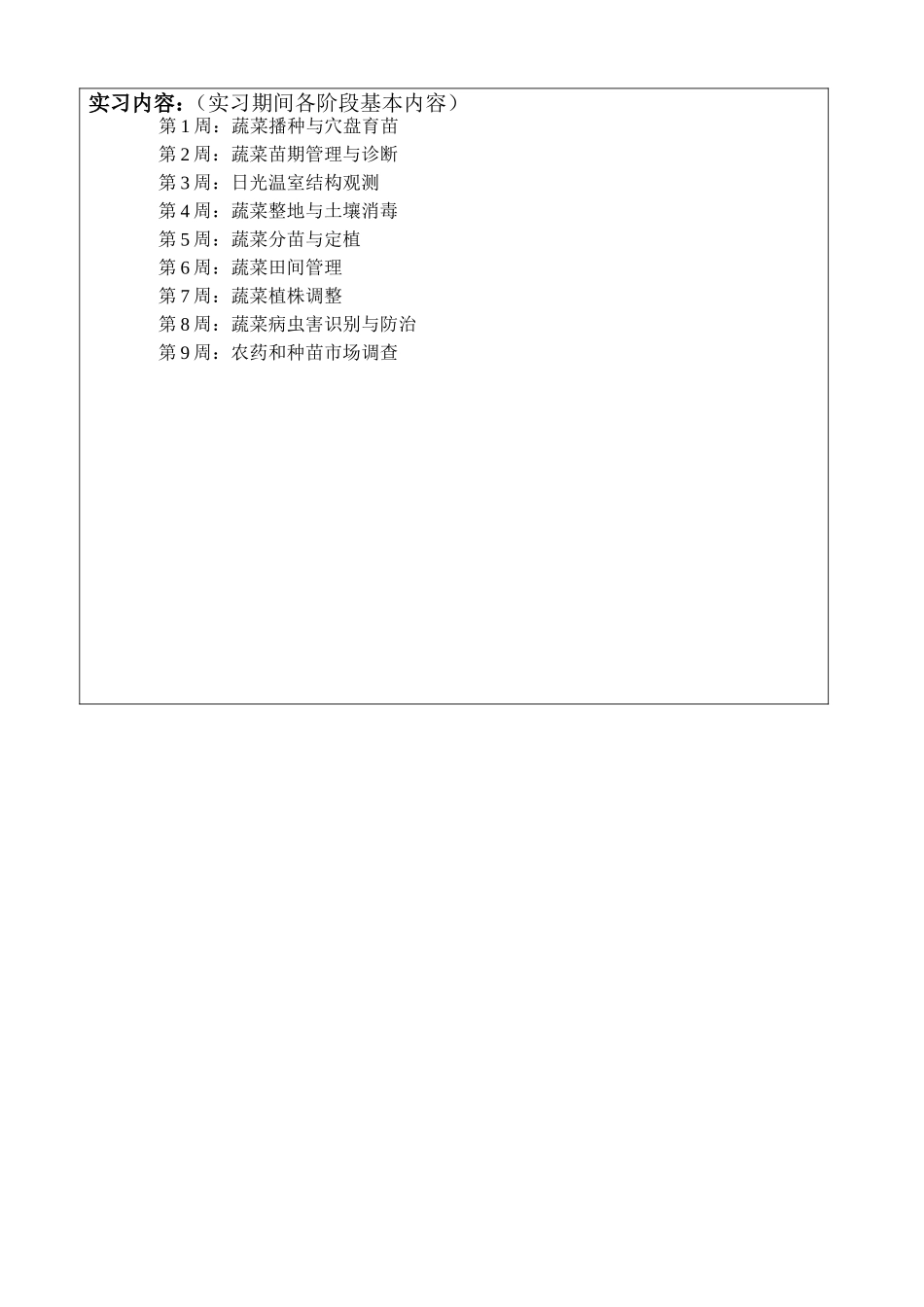 实习内容：（实习期间各阶段基本内容）

第 1 周：蔬菜播种与穴盘育苗

第 2 周：蔬菜苗期管理与诊断

第 3 周：日光温室结构观测

第 4 周：蔬菜整地与土壤消毒

第 5 周：蔬菜分苗与定植

第 6 周：蔬菜田间管理

第 7 周：蔬菜植株调整

第 8 周：蔬菜病虫害识别与防治

第 9 周：农药和种苗市场调查